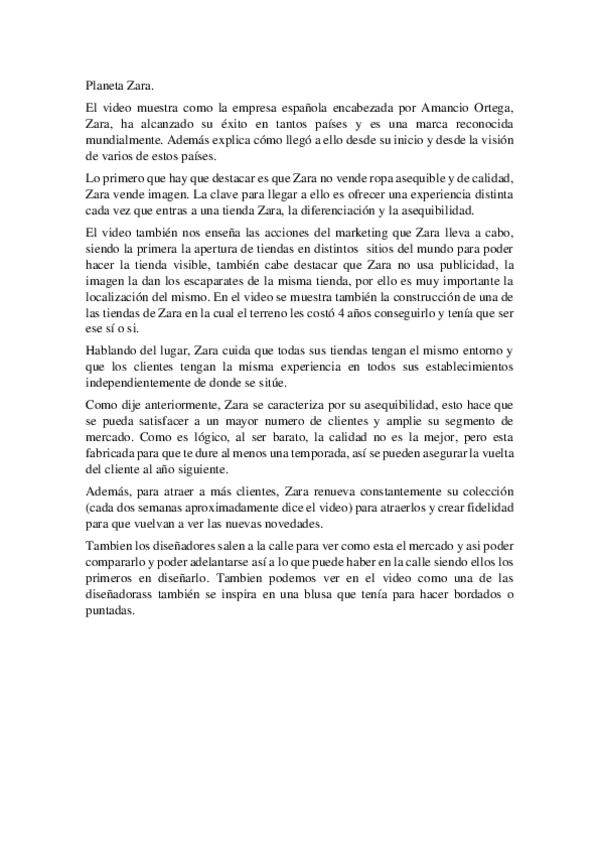 Planeta Zara.

El video muestra como la empresa española encabezada por Amancio Ortega, Zara, ha alcanzado su éxito en tantos países y es una marca reconocida mundialmente. Además explica cómo llegó a ello desde su inicio y desde la visión de varios de estos países.

Lo primero que hay que destacar es que Zara no vende ropa asequible y de calidad, Zara vende imagen. La clave para llegar a ello es ofrecer una experiencia distinta cada vez que entras a una tienda Zara, la diferenciación y la asequibilidad.

El video también nos enseña las acciones del marketing que Zara lleva a cabo, siendo la primera la apertura de tiendas en distintos sitios del mundo para poder hacer la tienda visible, también cabe destacar que Zara no usa publicidad, la imagen la dan los escaparates de la misma tienda, por ello es muy importante la localización del mismo. En el video se muestra también la construcción de una de las tiendas de Zara en la cual el terreno les costó 4 años conseguirlo y tenía que ser ese sí o si.

Hablando del lugar, Zara cuida que todas sus tiendas tengan el mismo entorno y que los clientes tengan la misma experiencia en todos sus establecimientos independientemente de donde se sitúe.

Como dije anteriormente, Zara se caracteriza por su asequibilidad, esto hace que se pueda satisfacer a un mayor numero de clientes y amplie su segmento de mercado. Como es lógico, al ser barato, la calidad no es la mejor, pero esta fabricada para que te dure al menos una temporada, así se pueden asegurar la vuelta del cliente al año siguiente.

Además, para atraer a más clientes, Zara renueva constantemente su colección (cada dos semanas aproximadamente dice el video) para atraerlos y crear fidelidad para que vuelvan a ver las nuevas novedades.

Tambien los diseñadores salen a la calle para ver como esta el mercado y asi poder compararlo y poder adelantarse así a lo que puede haber en la calle siendo ellos los primeros en diseñarlo. Tambien podemos ver en el video como una de las diseñadorass también se inspira en una blusa que tenía para hacer bordados o puntadas.